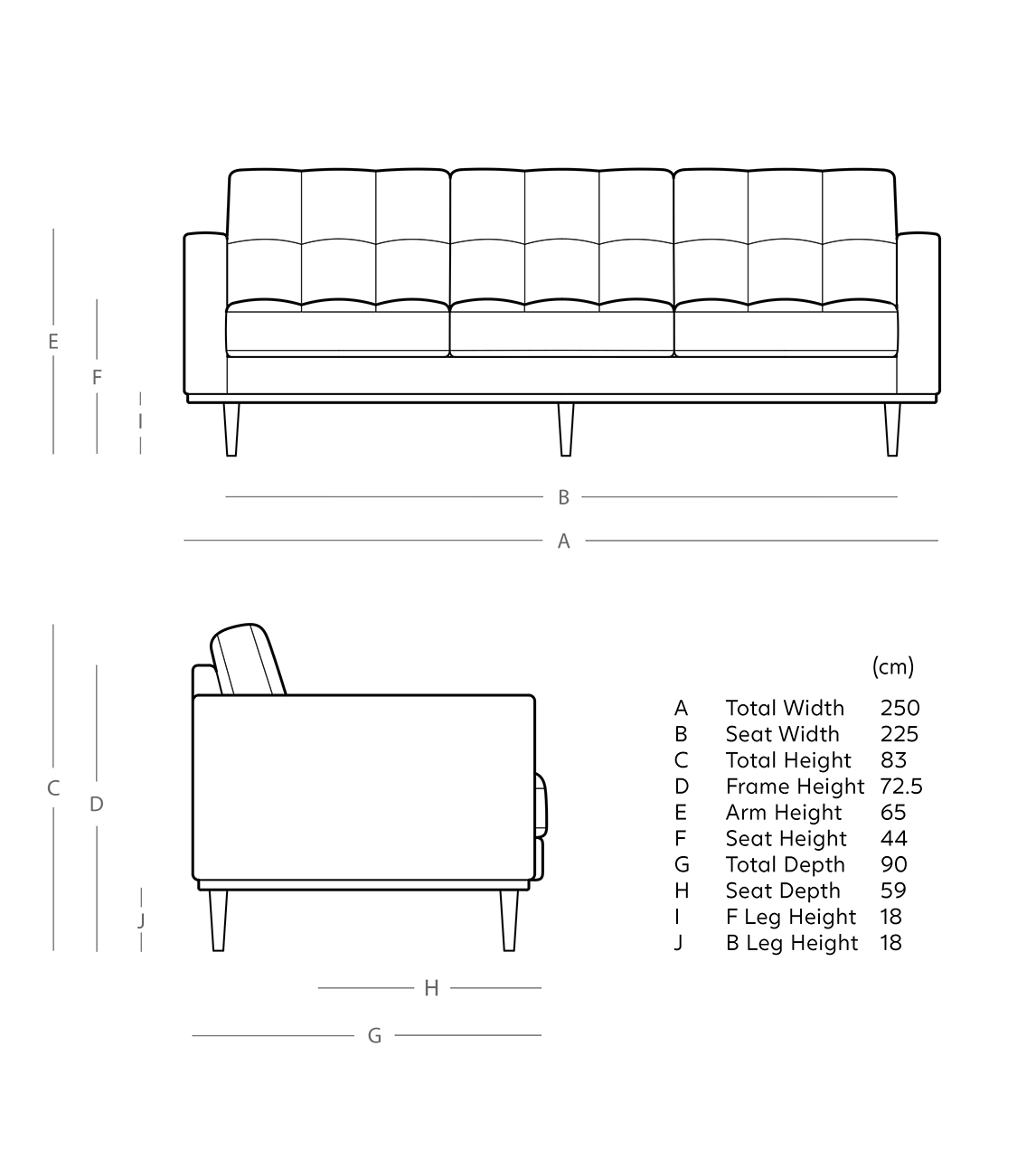 E
F
I
B
A
C
D
J
H
G

| | | (cm) |
|---|---|---|
| A | Total Width | 250 |
| B | Seat Width | 225 |
| C | Total Height | 83 |
| D | Frame Height | 72.5 |
| E | Arm Height | 65 |
| F | Seat Height | 44 |
| G | Total Depth | 90 |
| H | Seat Depth | 59 |
| I | F Leg Height | 18 |
| J | B Leg Height | 18 |